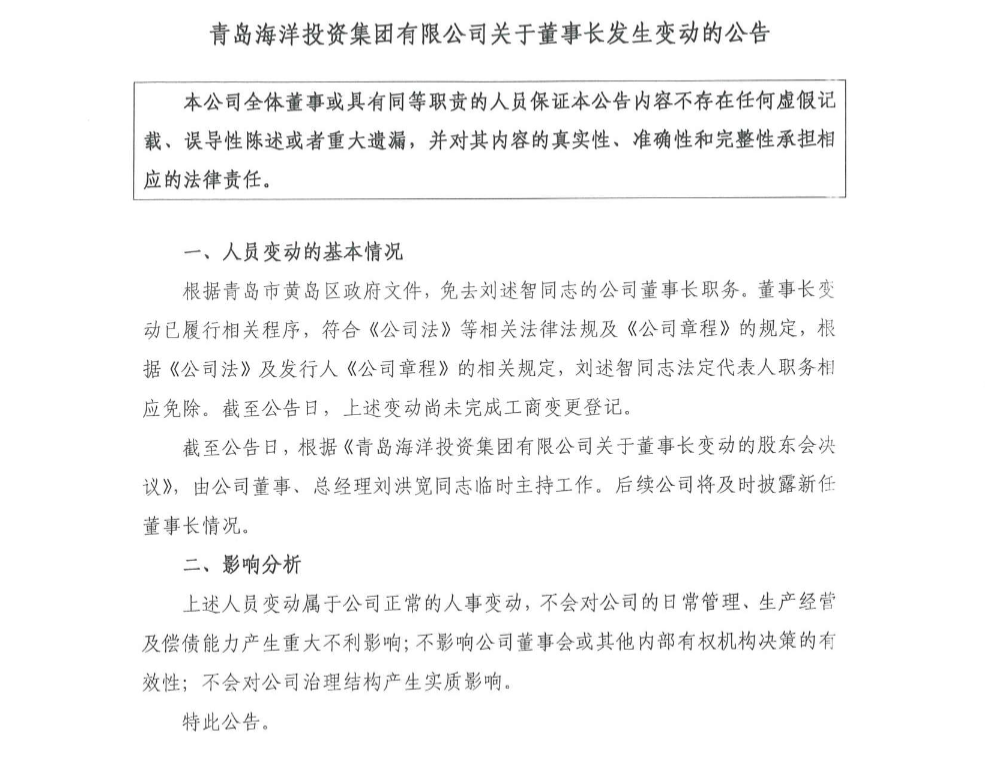 青岛海洋投资集团有限公司关于董事长发生变动的公告

本公司全体董事或具有同等职责的人员保证本公告内容不存在任何虚假记载、误导性陈述或者重大遗漏，并对其内容的真实性、准确性和完整性承担相应的法律责任。

一、人员变动的基本情况

根据青岛市黄岛区政府文件，免去刘述智同志的公司董事长职务。董事长变动已履行相关程序，符合《公司法》等相关法律法规及《公司章程》的规定，根据《公司法》及发行人《公司章程》的相关规定，刘述智同志法定代表人职务相应免除。截至公告日，上述变动尚未完成工商变更登记。

截至公告日，根据《青岛海洋投资集团有限公司关于董事长变动的股东会决议》，由公司董事、总经理刘洪宽同志临时主持工作。后续公司将及时披露新任董事长情况。

二、影响分析

上述人员变动属于公司正常的人事变动，不会对公司的日常管理、生产经营及偿债能力产生重大不利影响；不影响公司董事会或其他内部有权机构决策的有效性；不会对公司治理结构产生实质影响。

特此公告。